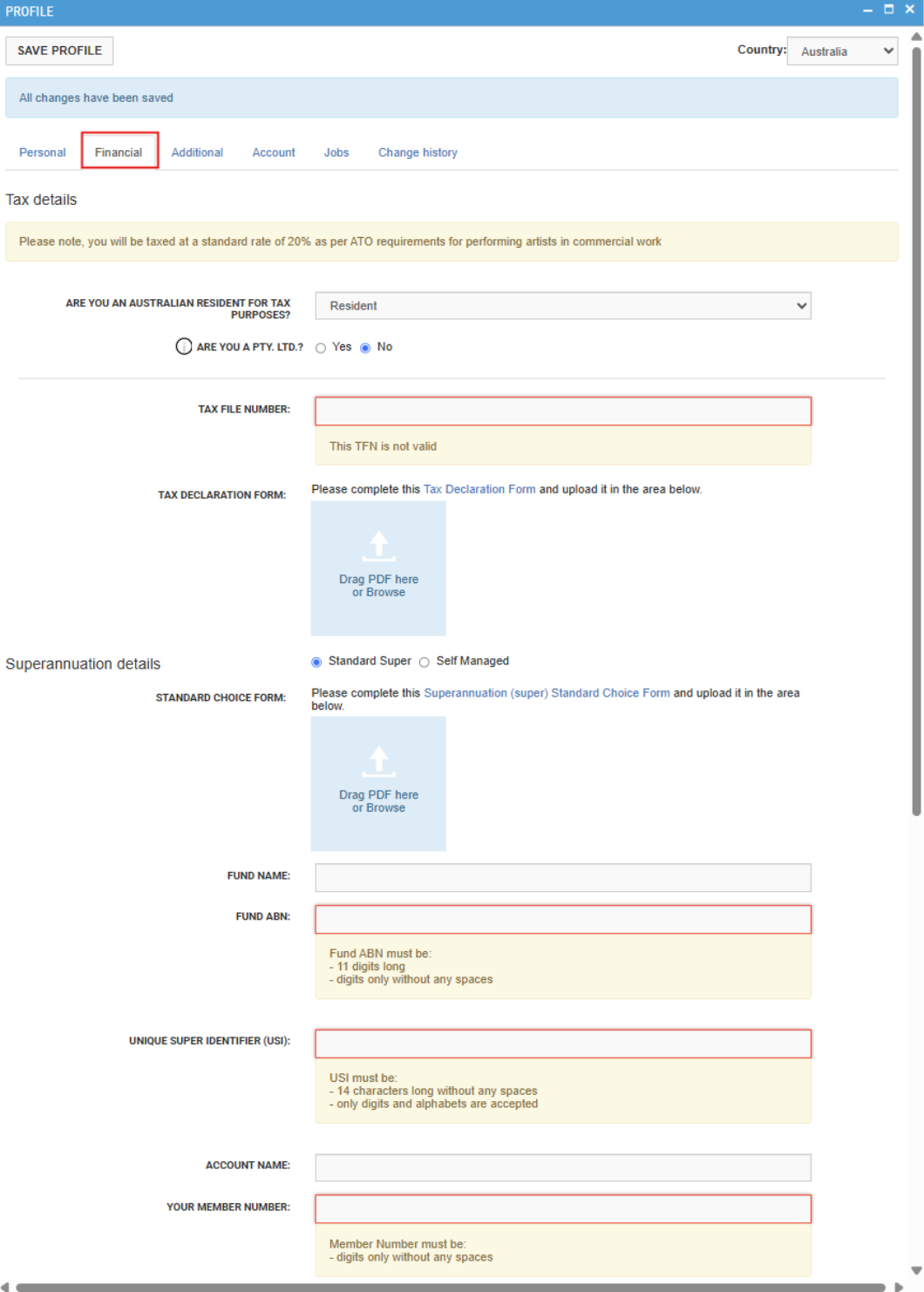 PROFILE

SAVE PROFILE

Country: Australia

All changes have been saved

Personal Financial Additional Account Jobs Change history

Tax details

Please note, you will be taxed at a standard rate of 20% as per ATO requirements for performing artists in commercial work

ARE YOU AN AUSTRALIAN RESIDENT FOR TAX PURPOSES? Resident

ARE YOU A PTY. LTD.? Yes No

TAX FILE NUMBER:

This TFN is not valid

TAX DECLARATION FORM: Please complete this Tax Declaration Form and upload it in the area below.

Drag PDF here or Browse

Superannuation details

Standard Super Self Managed

STANDARD CHOICE FORM: Please complete this Superannuation (super) Standard Choice Form and upload it in the area below.

Drag PDF here or Browse

FUND NAME:

FUND ABN:

Fund ABN must be:
- 11 digits long
- digits only without any spaces

UNIQUE SUPER IDENTIFIER (USI):

USI must be:
- 14 characters long without any spaces
- only digits and alphabets are accepted

ACCOUNT NAME:

YOUR MEMBER NUMBER:

Member Number must be:
- digits only without any spaces